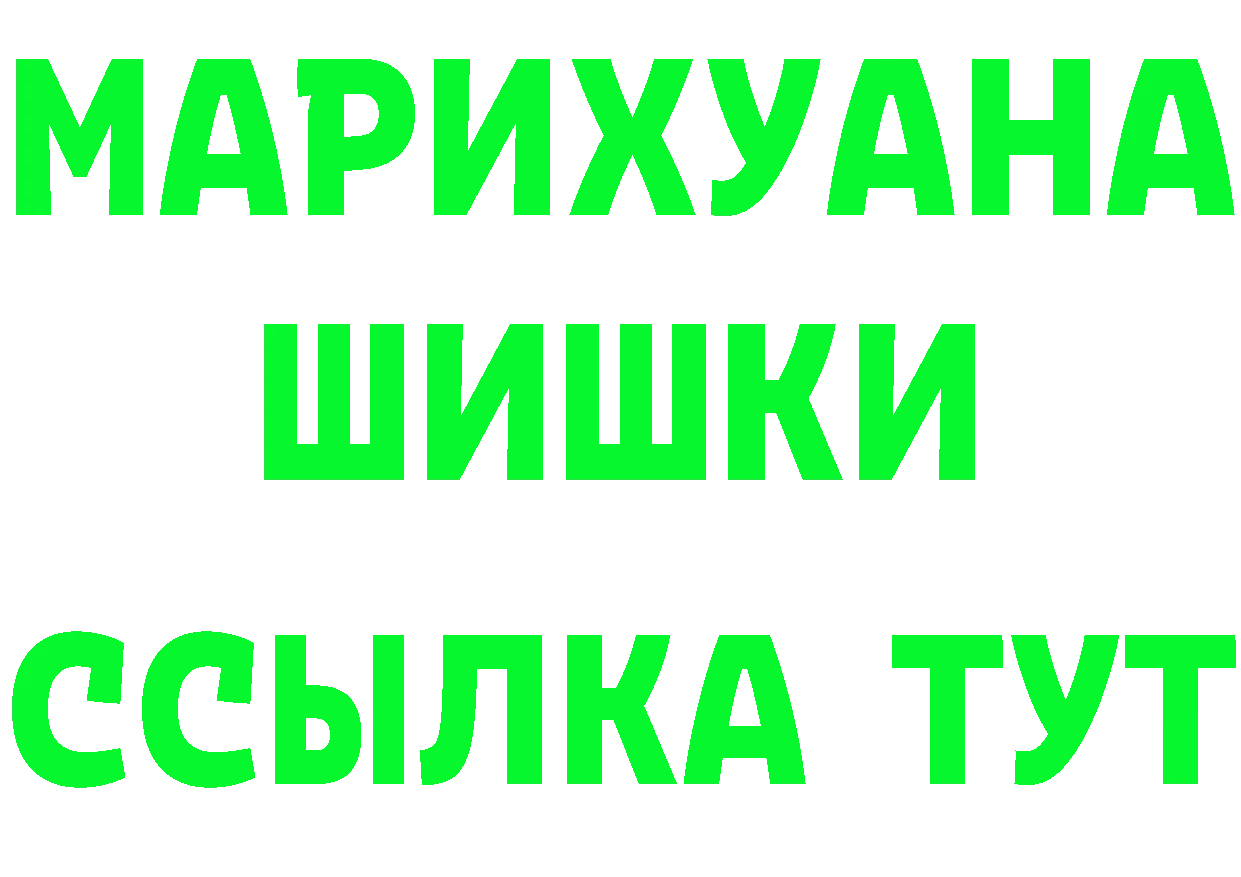 МАРИХУАНА
ШИШКИ
ССЫЛКА ТУТ